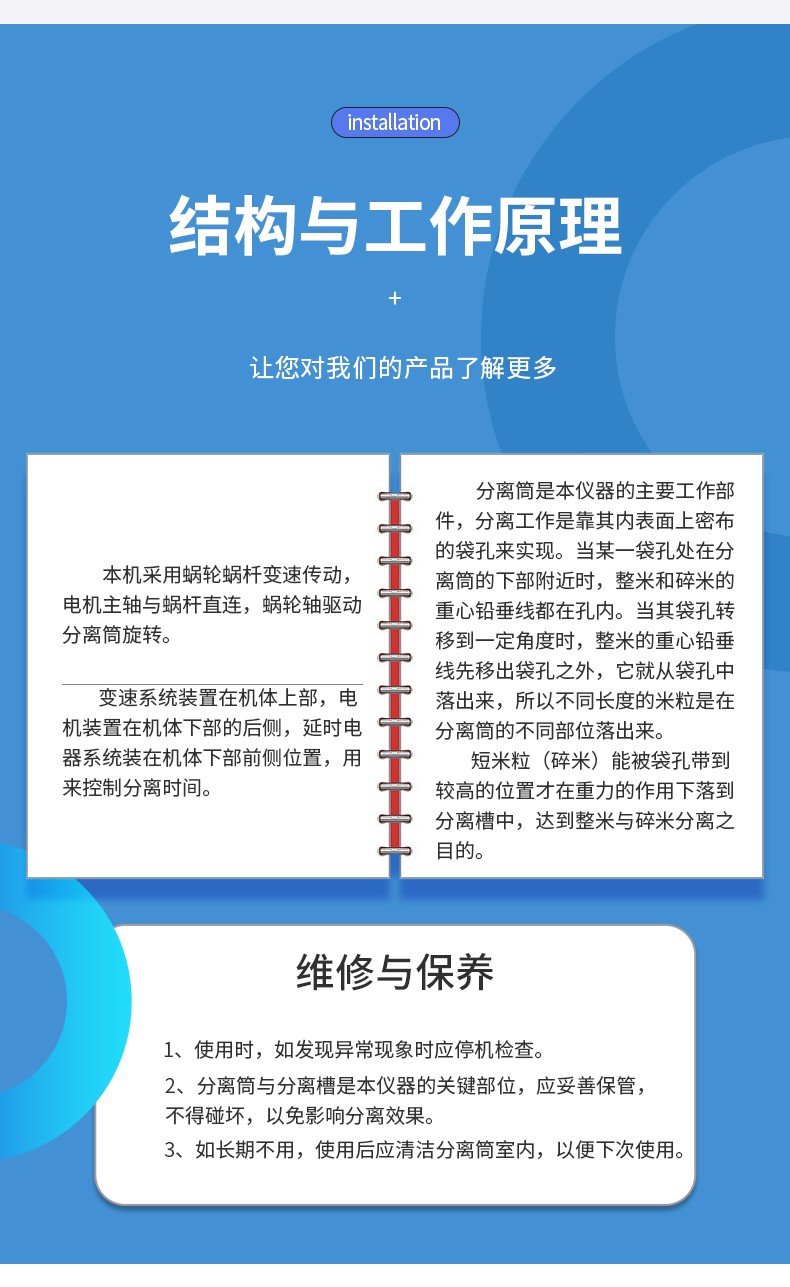 installation

结构与工作原理

+

让您对我们的产品了解更多

本机采用蜗轮蜗杆变速传动，电机主轴与蜗杆直连，蜗轮轴驱动分离筒旋转。

变速系统装置在机体上部，电机装置在机体下部的后侧，延时电器系统装在机体下部前侧位置，用来控制分离时间。

分离筒是本仪器的主要工作部件，分离工作是靠其内表面上密布的袋孔来实现。当某一袋孔处在分离筒的下部附近时，整米和碎米的重心铅垂线都在孔内。当其袋孔转移到一定角度时，整米的重心铅垂线先移出袋孔之外，它就从袋孔中落出来，所以不同长度的米粒是在分离筒的不同部位落出来。

短米粒（碎米）能被袋孔带到较高的位置才在重力的作用下落到分离槽中，达到整米与碎米分离之目的。

维修与保养

1、使用时，如发现异常现象时应停机检查。

2、分离筒与分离槽是本仪器的关键部位，应妥善保管，不得碰坏，以免影响分离效果。

3、如长期不用，使用后应清洁分离筒室内，以便下次使用。